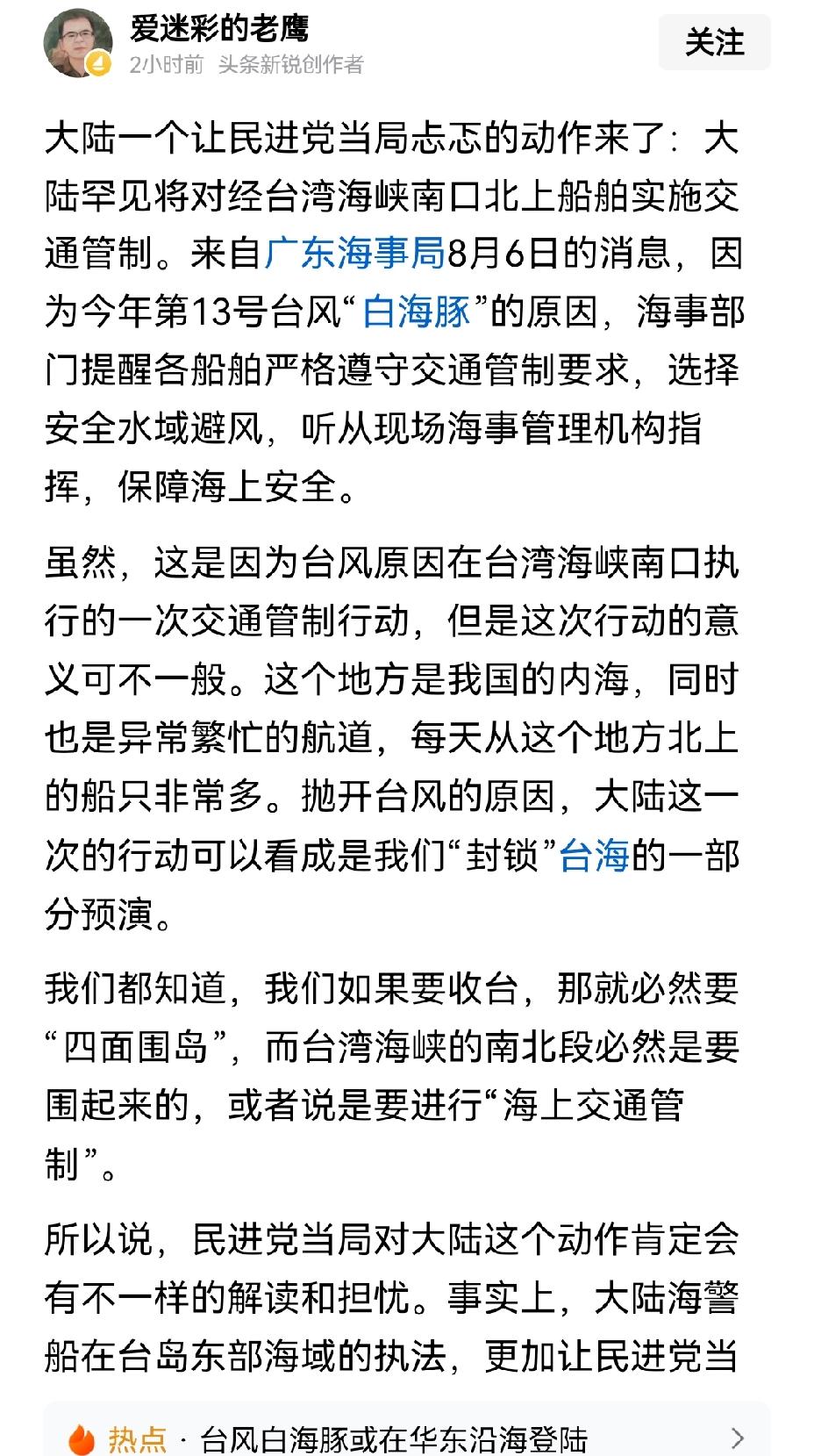 爱迷彩的老鹰
2小时前 头条新锐创作者
关注

大陆一个让民进党当局忐忑的动作来了：大陆罕见将对经台湾海峡南口北上船舶实施交通管制。来自广东海事局8月6日的消息，因为今年第13号台风“白海豚”的原因，海事部门提醒各船舶严格遵守交通管制要求，选择安全水域避风，听从现场海事管理机构指挥，保障海上安全。

虽然，这是因为台风原因在台湾海峡南口执行的一次交通管制行动，但是这次行动的意义可不一般。这个地方是我国的内海，同时也是异常繁忙的航道，每天从这个地方北上的船只非常多。抛开台风的原因，大陆这一次的行动可以看成是我们“封锁”台海的一部分预演。

我们都知道，我们如果要收台，那就必然要“四面围岛”，而台湾海峡的南北段必然是要围起来的，或者说是要进行“海上交通管制”。

所以说，民进党当局对大陆这个动作肯定会有不一样的解读和担忧。事实上，大陆海警船在台岛东部海域的执法，更加让民进党当

热点 · 台风白海豚或在华东沿海登陆